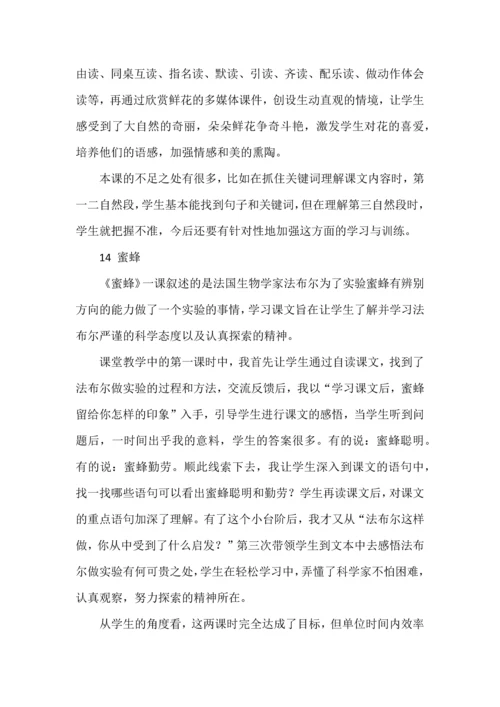 由读、同桌互读、指名读、默读、引读、齐读、配乐读、做动作体会读等，再通过欣赏鲜花的多媒体课件，创设生动直观的情境，让学生感受到了大自然的奇丽，朵朵鲜花争奇斗艳，激发学生对花的喜爱，培养他们的语感，加强情感和美的熏陶。

本课的不足之处有很多，比如在抓住关键词理解课文内容时，第一二自然段，学生基本能找到句子和关键词，但在理解第三自然段时，学生就把握不准，今后还要有针对性地加强这方面的学习与训练。

14 蜜蜂

《蜜蜂》一课叙述的是法国生物学家法布尔为了实验蜜蜂有辨别方向的能力做了一个实验的事情，学习课文旨在让学生了解并学习法布尔严谨的科学态度以及认真探索的精神。

课堂教学中的第一课时中，我首先让学生通过自读课文，找到了法布尔做实验的过程和方法，交流反馈后，我以“学习课文后，蜜蜂留给你怎样的印象”入手，引导学生进行课文的感悟，当学生听到问题后，一时间出乎我的意料，学生的答案很多。有的说：蜜蜂聪明。有的说：蜜蜂勤劳。顺此线索下去，我让学生深入到课文的语句中，找一找哪些语句可以看出蜜蜂聪明和勤劳？学生再读课文后，对课文的重点语句加深了理解。有了这个小台阶后，我才又从“法布尔这样做，你从中受到了什么启发？”第三次带领学生到文本中去感悟法布尔做实验有何可贵之处，学生在轻松学习中，弄懂了科学家不怕困难，认真观察，努力探索的精神所在。

从学生的角度看，这两课时完全达成了目标，但单位时间内效率